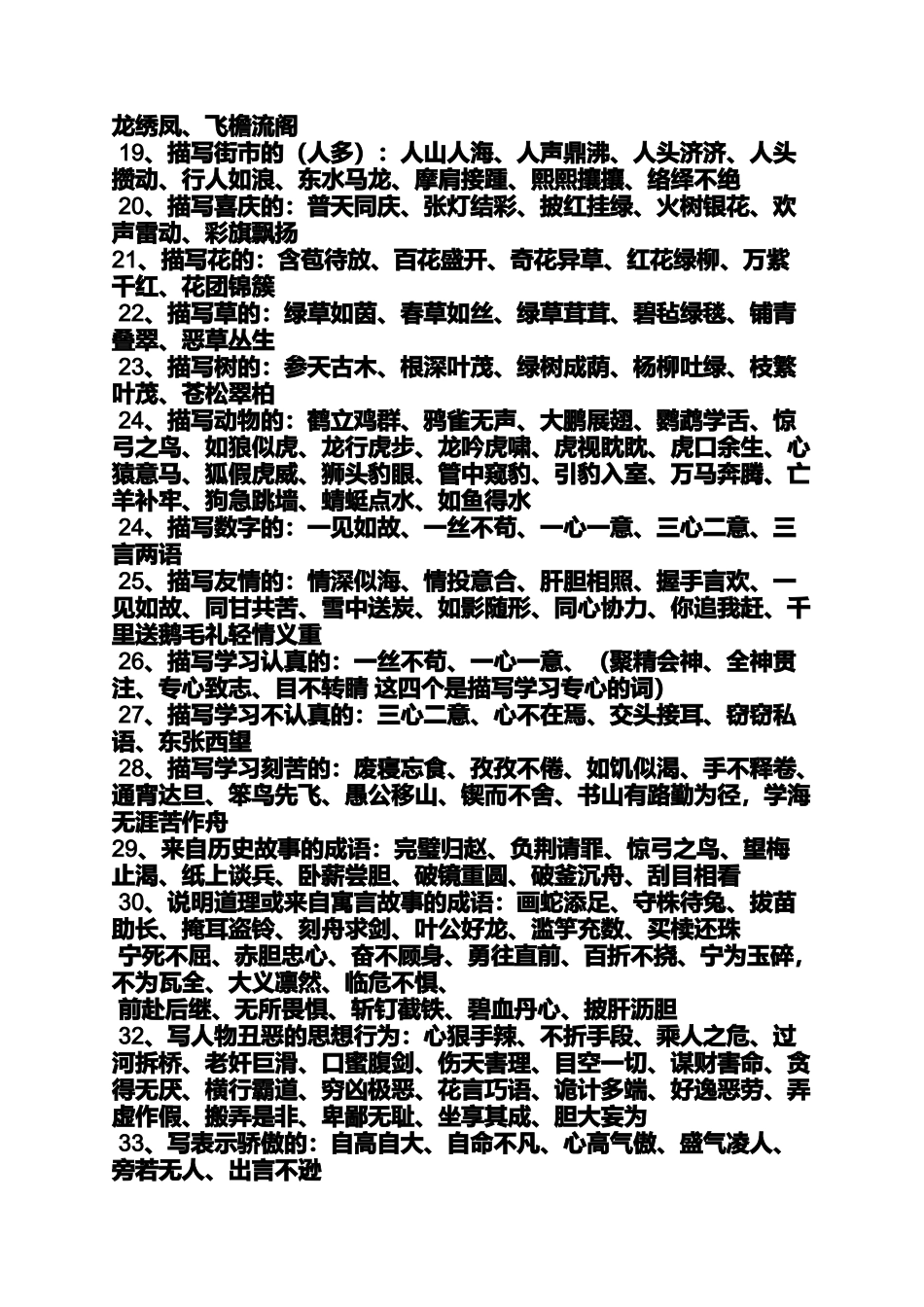 龙绣凤、飞檐流阁
19、描写街市的（人多）：人山人海、人声鼎沸、人头济济、人头攒动、行人如浪、东水马龙、摩肩接踵、熙熙攘攘、络绎不绝
20、描写喜庆的：普天同庆、张灯结彩、披红挂绿、火树银花、欢声雷动、彩旗飘扬
21、描写花的：含苞待放、百花盛开、奇花异草、红花绿柳、万紫千红、花团锦簇
22、描写草的：绿草如茵、春草如丝、绿草茸茸、碧毡绿毯、铺青叠翠、恶草丛生
23、描写树的：参天古木、根深叶茂、绿树成荫、杨柳吐绿、枝繁叶茂、苍松翠柏
24、描写动物的：鹤立鸡群、鸦雀无声、大鹏展翅、鹦鹉学舌、惊弓之鸟、如狼似虎、龙行虎步、龙吟虎啸、虎视眈眈、虎口余生、心猿意马、狐假虎威、狮头豹眼、管中窥豹、引豹入室、万马奔腾、亡羊补牢、狗急跳墙、蜻蜓点水、如鱼得水
24、描写数字的：一见如故、一丝不苟、一心一意、三心二意、三言两语
25、描写友情的：情深似海、情投意合、肝胆相照、握手言欢、一见如故、同甘共苦、雪中送炭、如影随形、同心协力、你追我赶、千里送鹅毛礼轻情义重
26、描写学习认真的：一丝不苟、一心一意、（聚精会神、全神贯注、专心致志、目不转睛 这四个是描写学习专心的词）
27、描写学习不认真的：三心二意、心不在焉、交头接耳、窃窃私语、东张西望
28、描写学习刻苦的：废寝忘食、孜孜不倦、如饥似渴、手不释卷、通宵达旦、笨鸟先飞、愚公移山、锲而不舍、书山有路勤为径，学海无涯苦作舟
29、来自历史故事的成语：完璧归赵、负荆请罪、惊弓之鸟、望梅止渴、纸上谈兵、卧薪尝胆、破镜重圆、破釜沉舟、刮目相看
30、说明道理或来自寓言故事的成语：画蛇添足、守株待兔、拔苗助长、掩耳盗铃、刻舟求剑、叶公好龙、滥竽充数、买椟还珠
宁死不屈、赤胆忠心、奋不顾身、勇往直前、百折不挠、宁为玉碎，不为瓦全、大义凛然、临危不惧、
前赴后继、无所畏惧、斩钉截铁、碧血丹心、披肝沥胆
32、写人物丑恶的思想行为：心狠手辣、不折手段、乘人之危、过河拆桥、老奸巨滑、口蜜腹剑、伤天害理、目空一切、谋财害命、贪得无厌、横行霸道、穷凶极恶、花言巧语、诡计多端、好逸恶劳、弄虚作假、搬弄是非、卑鄙无耻、坐享其成、胆大妄为
33、写表示骄傲的：自高自大、自命不凡、心高气傲、盛气凌人、旁若无人、出言不逊